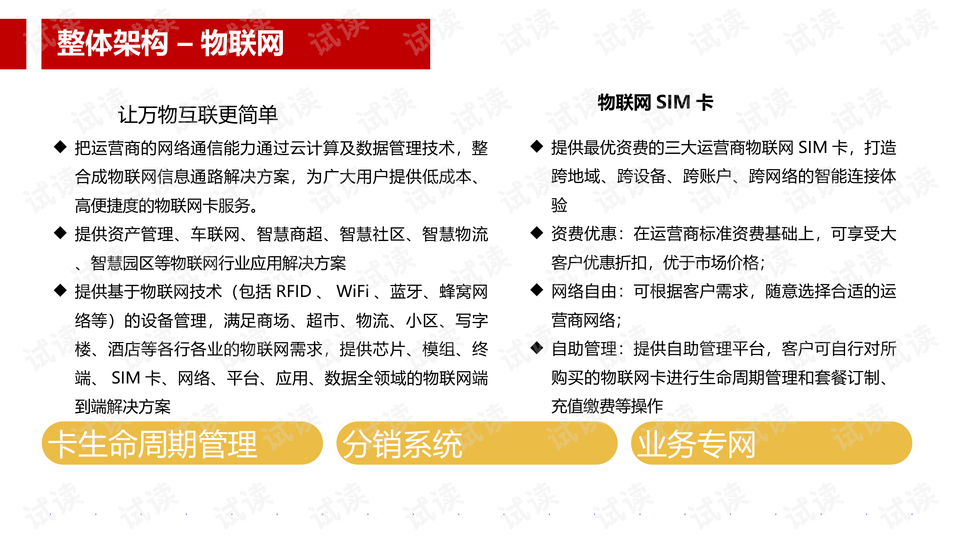 整体架构 – 物联网

让万物互联更简单

◆ 把运营商的网络通信能力通过云计算及数据管理技术，整合成物联网信息通路解决方案，为广大用户提供低成本、高便捷度的物联网卡服务。

◆ 提供资产管理、车联网、智慧商超、智慧社区、智慧物流、智慧园区等物联网行业应用解决方案

◆ 提供基于物联网技术（包括 RFID 、 WiFi 、蓝牙、蜂窝网络等）的设备管理，满足商场、超市、物流、小区、写字楼、酒店等各行各业的物联网需求，提供芯片、模组、终端、 SIM 卡、网络、平台、应用、数据全领域的物联网端到端解决方案

物联网 SIM 卡

◆ 提供最优资费的三大运营商物联网 SIM 卡，打造跨地域、跨设备、跨账户、跨网络的智能连接体验

◆ 资费优惠：在运营商标准资费基础上，可享受大客户优惠折扣，优于市场价格；

◆ 网络自由：可根据客户需求，随意选择合适的运营商网络；

◆ 自助管理：提供自助管理平台，客户可自行对所购买的物联网卡进行生命周期管理和套餐订制、充值缴费等操作

卡生命周期管理

分销系统

业务专网

试读